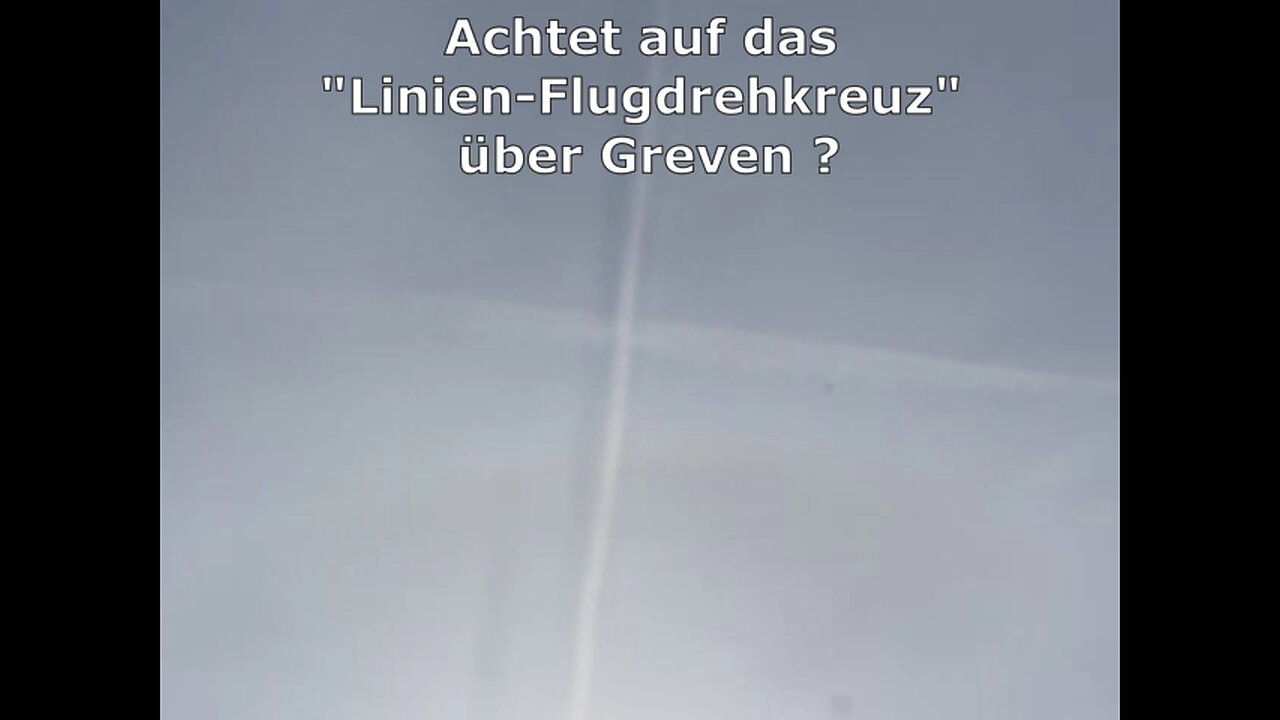 Achtet auf das
"Linien-Flugdrehkreuz"
über Greven ?